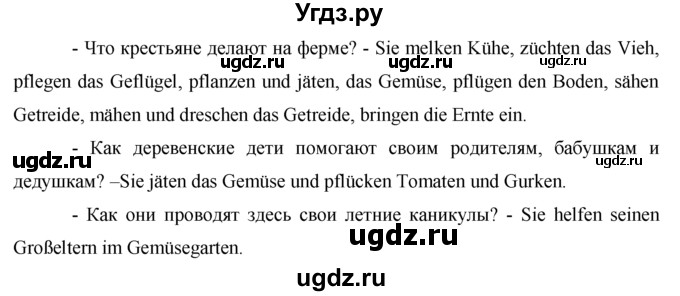 Угдз.ру

- Что крестьяне делают на ферме? - Sie melken Kühe, züchten das Vieh, pflegen das Geflügel, pflanzen und jäten, das Gemüse, pflügen den Boden, sähen Getreide, mähen und dreschen das Getreide, bringen die Ernte ein.

ugdz.ru ugdz.ru ugdz.ru

- Как деревенские дети помогают своим родителям, бабушкам и дедушкам? –Sie jäten das Gemüse und pflücken Tomaten und Gurken.

ugdz.ru ugdz.ru

- Как они проводят здесь свои летние каникулы? - Sie helfen seinen Großeltern im Gemüsegarten.

ugdz.ru

ugdz.ru